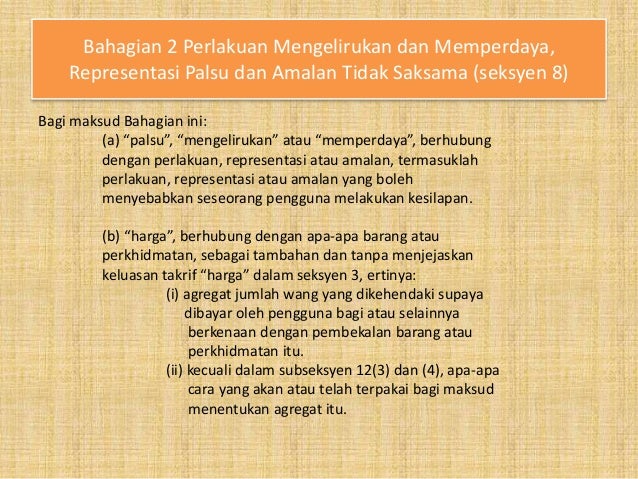 Bahagian 2 Perlakuan Mengelirukan dan Memperdaya, Representasi Palsu dan Amalan Tidak Saksama (seksyen 8)

Bagi maksud Bahagian ini:

(a) “palsu”, “mengelirukan” atau “memperdaya”, berhubung dengan perlakuan, representasi atau amalan, termasuklah perlakuan, representasi atau amalan yang boleh menyebabkan seseorang pengguna melakukan kesilapan.

(b) “harga”, berhubung dengan apa-apa barang atau perkhidmatan, sebagai tambahan dan tanpa menjejaskan keluasan takrif “harga” dalam seksyen 3, ertinya:

(i) agregat jumlah wang yang dikehendaki supaya dibayar oleh pengguna bagi atau selainnya berkenaan dengan pembekalan barang atau perkhidmatan itu.

(ii) kecuali dalam subseksyen 12(3) dan (4), apa-apa cara yang akan atau telah terpakai bagi maksud menentukan agregat itu.